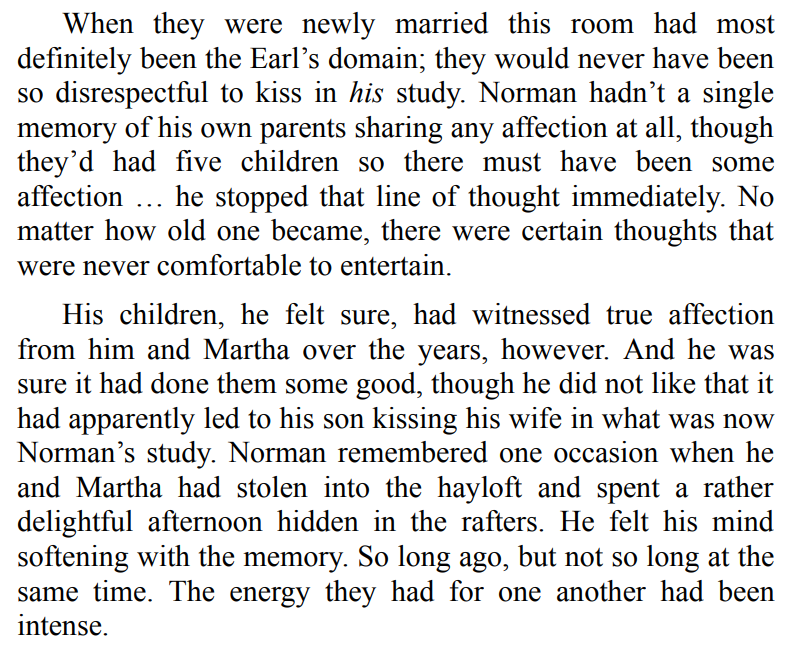 When they were newly married this room had most definitely been the Earl's domain; they would never have been so disrespectful to kiss in his study. Norman hadn't a single memory of his own parents sharing any affection at all, though they'd had five children so there must have been some affection … he stopped that line of thought immediately. No matter how old one became, there were certain thoughts that were never comfortable to entertain.

His children, he felt sure, had witnessed true affection from him and Martha over the years, however. And he was sure it had done them some good, though he did not like that it had apparently led to his son kissing his wife in what was now Norman's study. Norman remembered one occasion when he and Martha had stolen into the hayloft and spent a rather delightful afternoon hidden in the rafters. He felt his mind softening with the memory. So long ago, but not so long at the same time. The energy they had for one another had been intense.